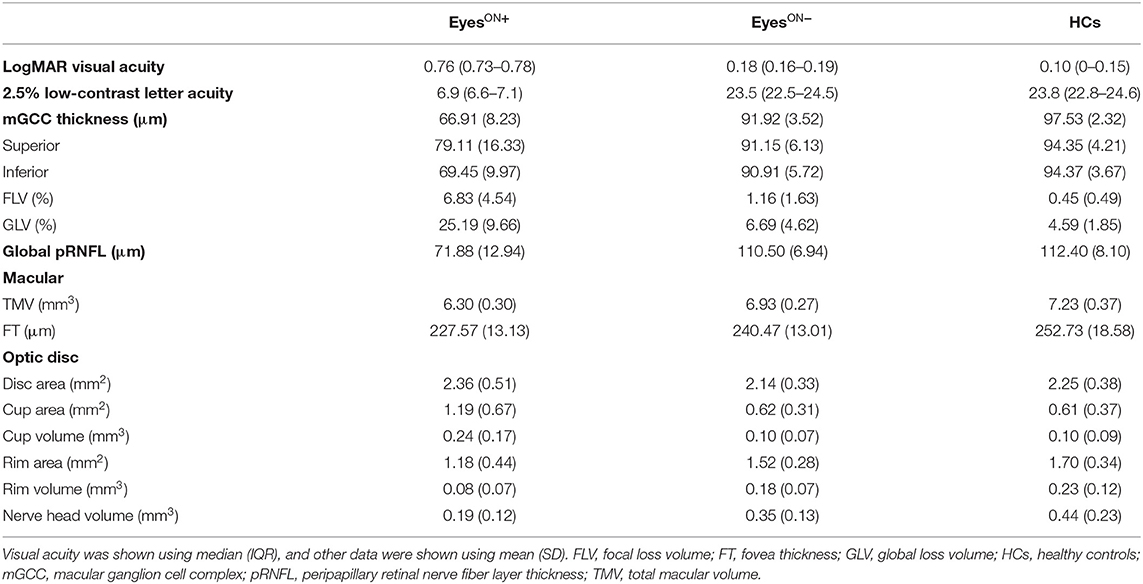 | | Eyes$^{ON+}$ | Eyes$^{ON-}$ | HCs |
|---|---|---|---|
| **LogMAR visual acuity** | 0.76 (0.73–0.78) | 0.18 (0.16–0.19) | 0.10 (0–0.15) |
| **2.5% low-contrast letter acuity** | 6.9 (6.6–7.1) | 23.5 (22.5–24.5) | 23.8 (22.8–24.6) |
| **mGCC thickness (μm)** | 66.91 (8.23) | 91.92 (3.52) | 97.53 (2.32) |
| Superior | 79.11 (16.33) | 91.15 (6.13) | 94.35 (4.21) |
| Inferior | 69.45 (9.97) | 90.91 (5.72) | 94.37 (3.67) |
| FLV (%) | 6.83 (4.54) | 1.16 (1.63) | 0.45 (0.49) |
| GLV (%) | 25.19 (9.66) | 6.69 (4.62) | 4.59 (1.85) |
| **Global pRNFL (μm)** | 71.88 (12.94) | 110.50 (6.94) | 112.40 (8.10) |
| **Macular** | | | |
| TMV (mm$^3$) | 6.30 (0.30) | 6.93 (0.27) | 7.23 (0.37) |
| FT (μm) | 227.57 (13.13) | 240.47 (13.01) | 252.73 (18.58) |
| **Optic disc** | | | |
| Disc area (mm$^2$) | 2.36 (0.51) | 2.14 (0.33) | 2.25 (0.38) |
| Cup area (mm$^2$) | 1.19 (0.67) | 0.62 (0.31) | 0.61 (0.37) |
| Cup volume (mm$^3$) | 0.24 (0.17) | 0.10 (0.07) | 0.10 (0.09) |
| Rim area (mm$^2$) | 1.18 (0.44) | 1.52 (0.28) | 1.70 (0.34) |
| Rim volume (mm$^3$) | 0.08 (0.07) | 0.18 (0.07) | 0.23 (0.12) |
| Nerve head volume (mm$^3$) | 0.19 (0.12) | 0.35 (0.13) | 0.44 (0.23) |

Visual acuity was shown using median (IQR), and other data were shown using mean (SD). FLV, focal loss volume; FT, fovea thickness; GLV, global loss volume; HCs, healthy controls; mGCC, macular ganglion cell complex; pRNFL, peripapillary retinal nerve fiber layer thickness; TMV, total macular volume.